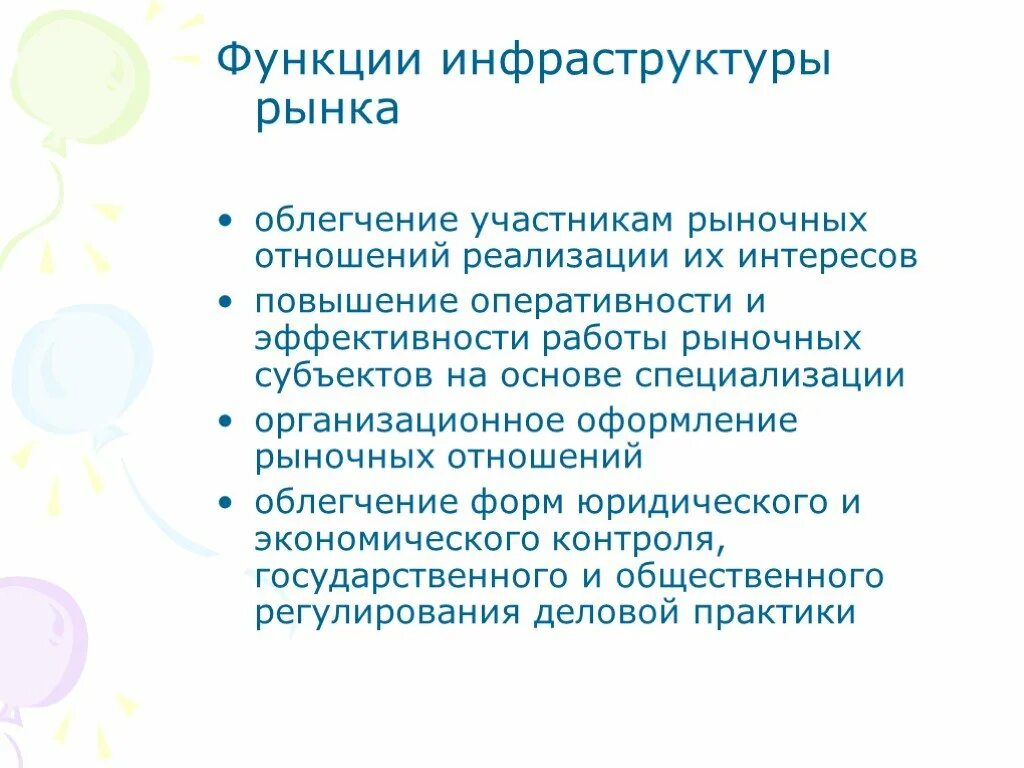 Функции инфраструктуры рынка

• облегчение участникам рыночных отношений реализации их интересов
• повышение оперативности и эффективности работы рыночных субъектов на основе специализации
• организационное оформление рыночных отношений
• облегчение форм юридического и экономического контроля, государственного и общественного регулирования деловой практики